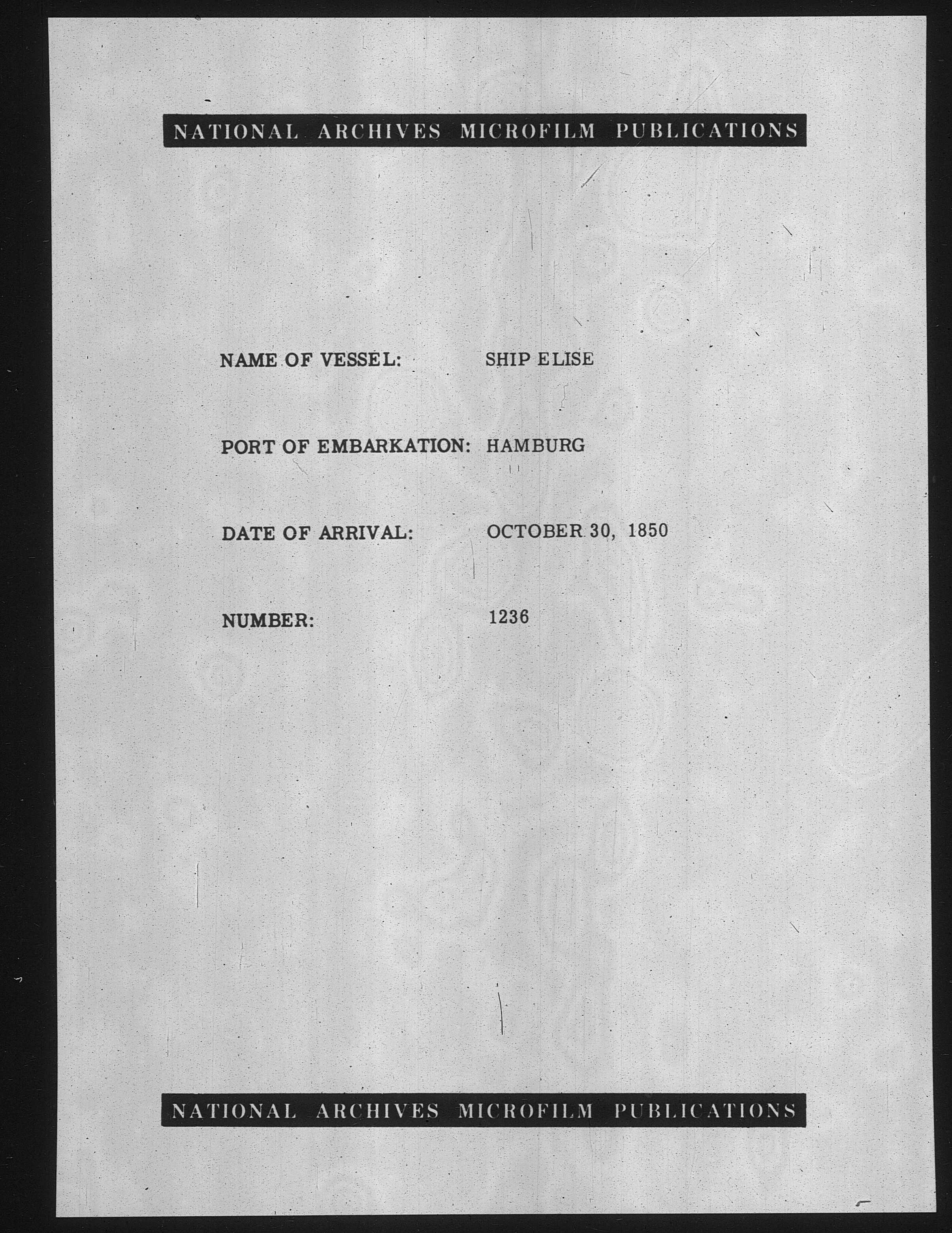 NATIONAL ARCHIVES MICROFILM PUBLICATIONS

NAME OF VESSEL: SHIP ELISE

PORT OF EMBARKATION: HAMBURG

DATE OF ARRIVAL: OCTOBER 30, 1850

NUMBER: 1236

NATIONAL ARCHIVES MICROFILM PUBLICATIONS